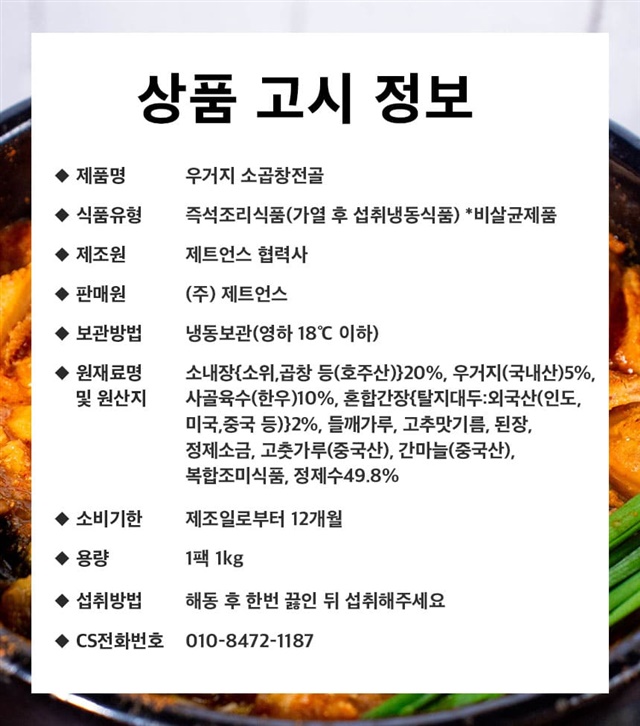 상품 고시 정보

◆ 제품명 우거지 소곱창전골

◆ 식품유형 즉석조리식품(가열 후 섭취냉동식품) *비살균제품

◆ 제조원 제트언스 협력사

◆ 판매원 (주) 제트언스

◆ 보관방법 냉동보관(영하 18℃ 이하)

◆ 원재료명 및 원산지 소내장{소위,곱창 등(호주산)}20%, 우거지(국내산)5%, 사골육수(한우)10%, 혼합간장{탈지대두:외국산(인도, 미국,중국 등)}2%, 들깨가루, 고추맛기름, 된장, 정제소금, 고춧가루(중국산), 간마늘(중국산), 복합조미식품, 정제수49.8%

◆ 소비기한 제조일로부터 12개월

◆ 용량 1팩 1kg

◆ 섭취방법 해동 후 한번 끓인 뒤 섭취해주세요

◆ CS전화번호 010-8472-1187